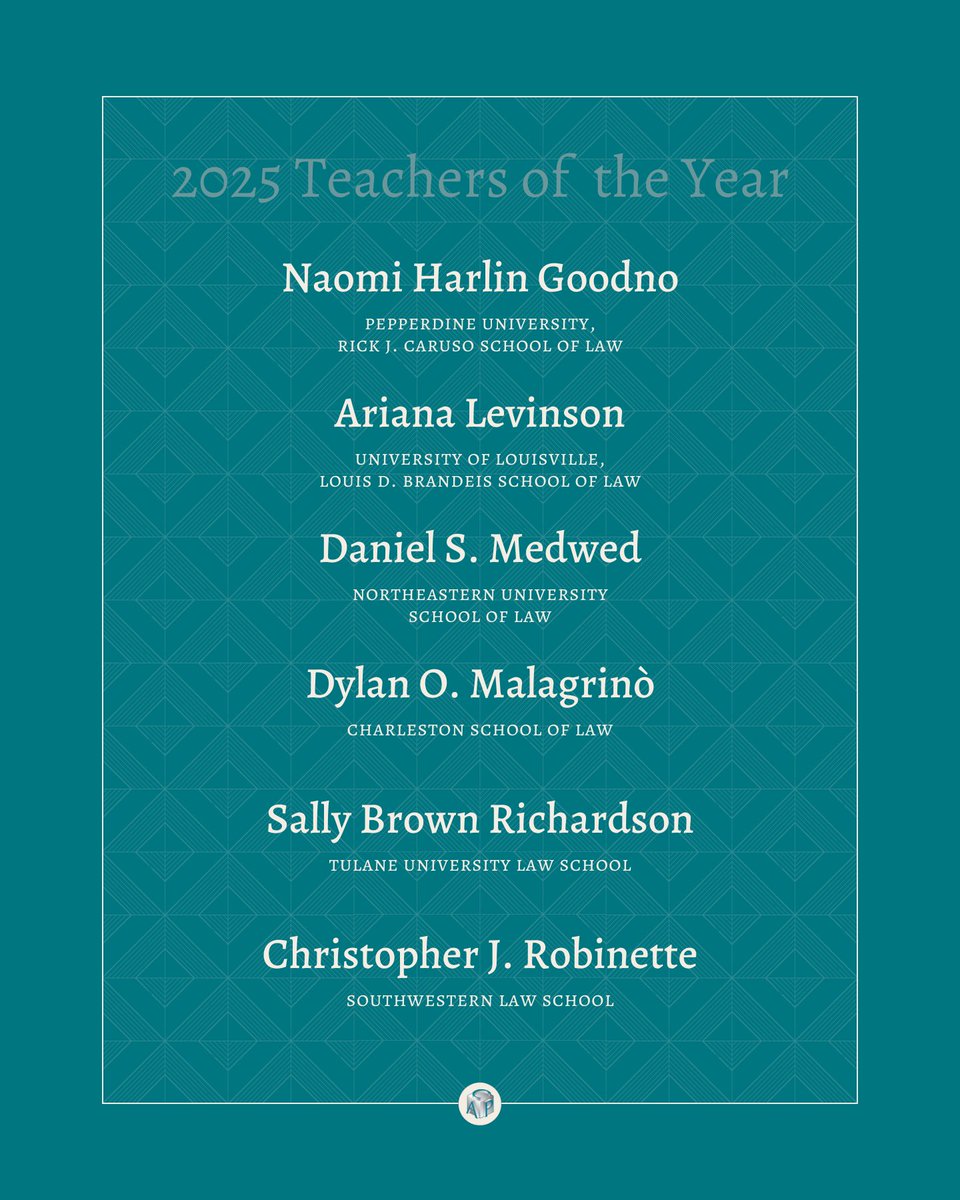 2025 Teachers of the Year

Naomi Harlin Goodno

PEPPERDINE UNIVERSITY, RICK J. CARUSO SCHOOL OF LAW

Ariana Levinson

UNIVERSITY OF LOUISVILLE, LOUIS D. BRANDEIS SCHOOL OF LAW

Daniel S. Medwed

NORTHEASTERN UNIVERSITY SCHOOL OF LAW

Dylan O. Malagrinò

CHARLESTON SCHOOL OF LAW

Sally Brown Richardson

TULANE UNIVERSITY LAW SCHOOL

Christopher J. Robinette

SOUTHWESTERN LAW SCHOOL